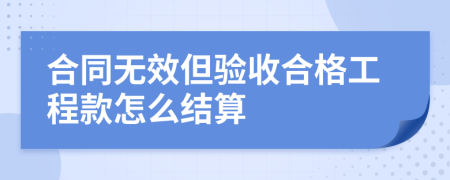 合同无效但验收合格工程款怎么结算